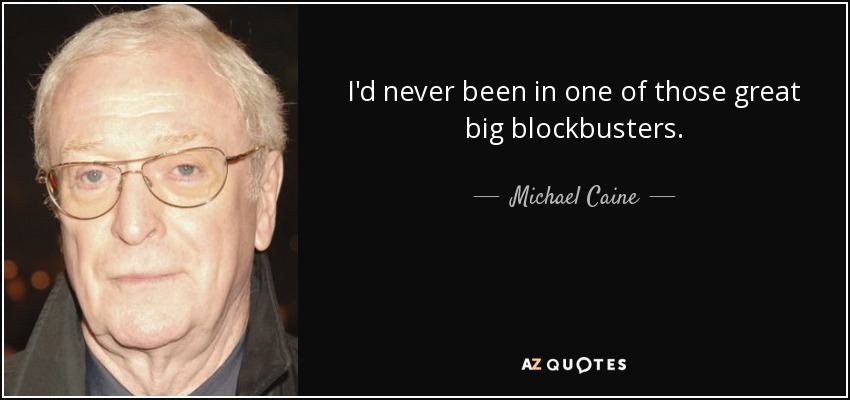 I'd never been in one of those great big blockbusters.

— Michael Caine —

AZ QUOTES